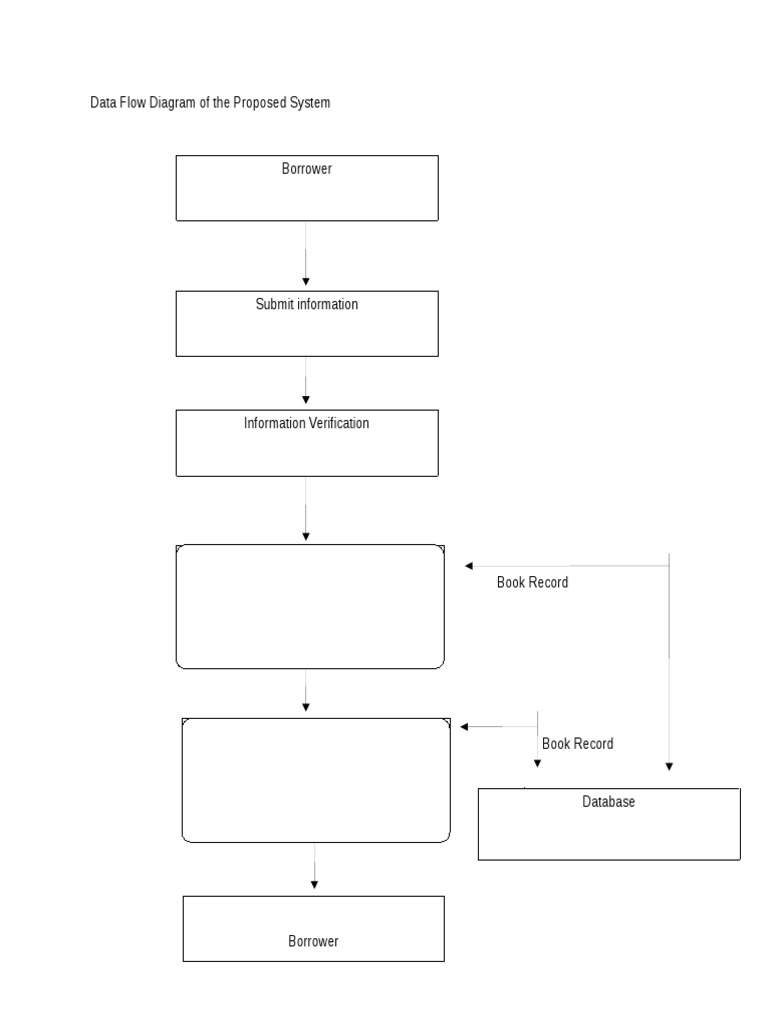 Data Flow Diagram of the Proposed System

Borrower

Submit information

Information Verification

Book Record

Book Record

Database

Borrower